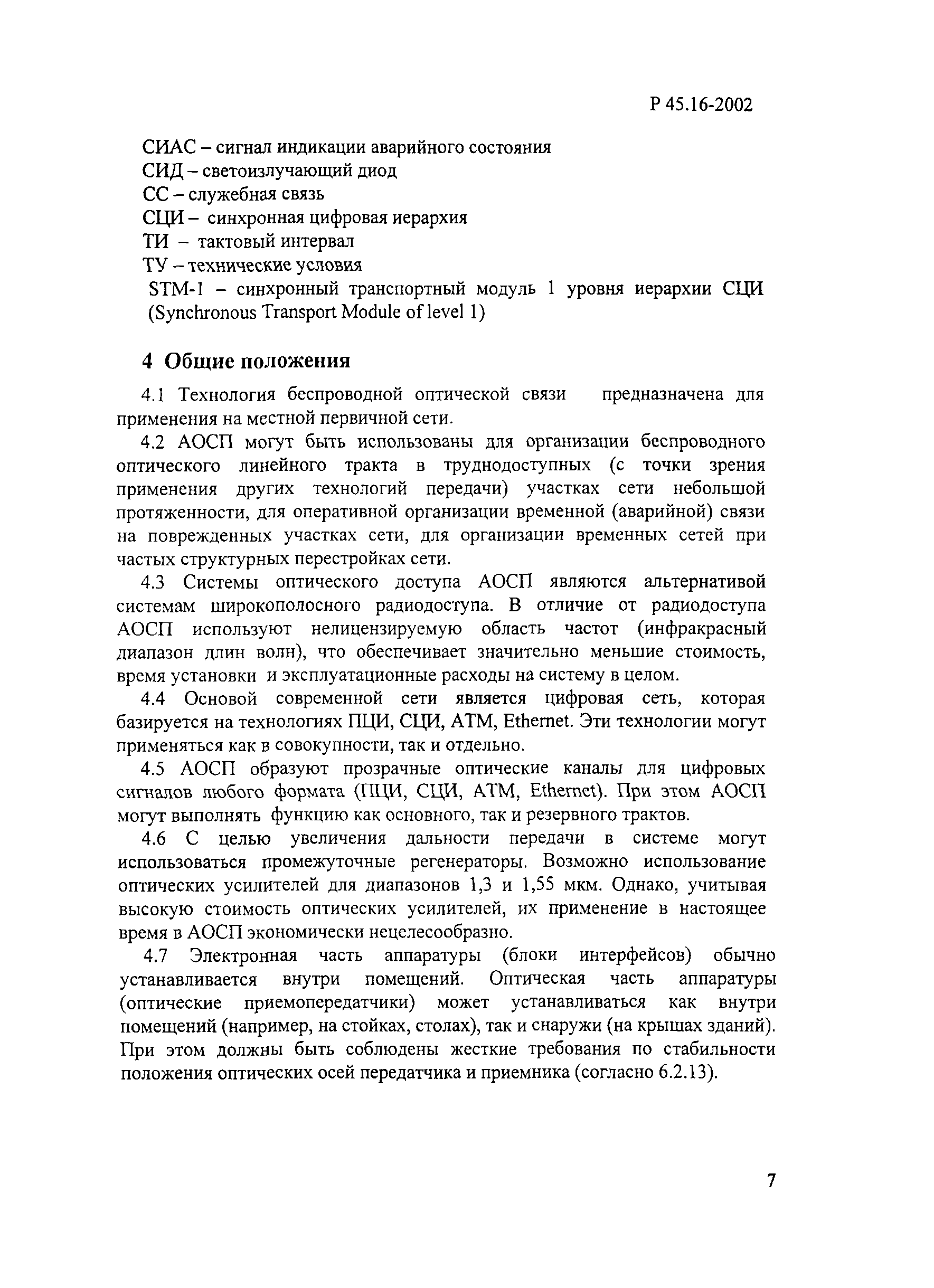 Р 45.16-2002

СИАС – сигнал индикации аварийного состояния
СИД – светоизлучающий диод
СС – служебная связь
СЦИ – синхронная цифровая иерархия
ТИ – тактовый интервал
ТУ – технические условия
STM-1 – синхронный транспортный модуль 1 уровня иерархии СЦИ (Synchronous Transport Module of level 1)

4 Общие положения

4.1 Технология беспроводной оптической связи предназначена для применения на местной первичной сети.

4.2 АОСП могут быть использованы для организации беспроводного оптического линейного тракта в труднодоступных (с точки зрения применения других технологий передачи) участках сети небольшой протяженности, для оперативной организации временной (аварийной) связи на поврежденных участках сети, для организации временных сетей при частых структурных перестройках сети.

4.3 Системы оптического доступа АОСП являются альтернативой системам широкополосного радиодоступа. В отличие от радиодоступа АОСП используют нелицензируемую область частот (инфракрасный диапазон длин волн), что обеспечивает значительно меньшие стоимость, время установки и эксплуатационные расходы на систему в целом.

4.4 Основой современной сети является цифровая сеть, которая базируется на технологиях ПЦИ, СЦИ, АТМ, Ethernet. Эти технологии могут применяться как в совокупности, так и отдельно.

4.5 АОСП образуют прозрачные оптические каналы для цифровых сигналов любого формата (ПЦИ, СЦИ, АТМ, Ethernet). При этом АОСП могут выполнять функцию как основного, так и резервного трактов.

4.6 С целью увеличения дальности передачи в системе могут использоваться промежуточные регенераторы. Возможно использование оптических усилителей для диапазонов 1,3 и 1,55 мкм. Однако, учитывая высокую стоимость оптических усилителей, их применение в настоящее время в АОСП экономически нецелесообразно.

4.7 Электронная часть аппаратуры (блоки интерфейсов) обычно устанавливается внутри помещений. Оптическая часть аппаратуры (оптические приемопередатчики) может устанавливаться как внутри помещений (например, на стойках, столах), так и снаружи (на крышах зданий). При этом должны быть соблюдены жесткие требования по стабильности положения оптических осей передатчика и приемника (согласно 6.2.13).

7